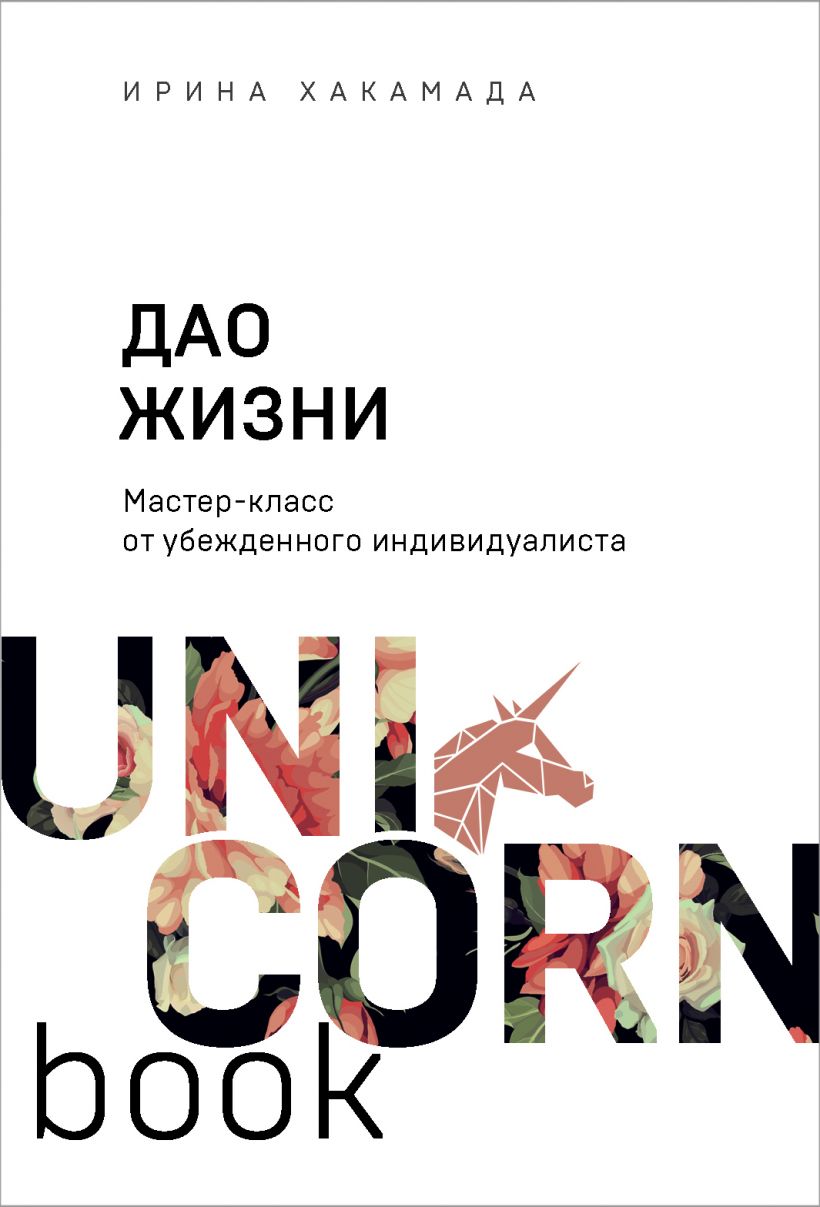 ИРИНА ХАКАМАДА

ДАО ЖИЗНИ

Мастер-класс от убежденного индивидуалиста

UNI
CORN
book